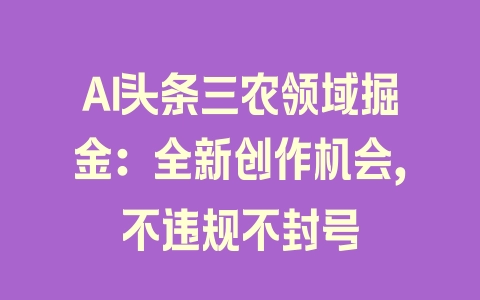 AI头条三农领域掘金：全新创作机会，不违规不封号